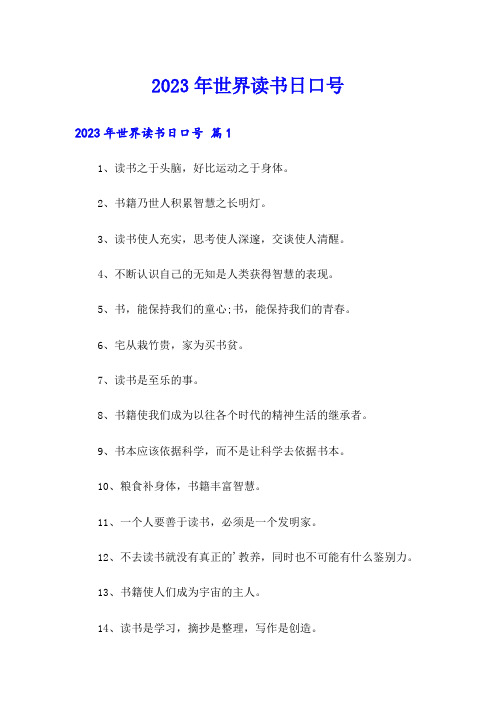 2023年世界读书日口号

2023年世界读书日口号 篇1

1、读书之于头脑，好比运动之于身体。

2、书籍乃世人积累智慧之长明灯。

3、读书使人充实，思考使人深邃，交谈使人清醒。

4、不断认识自己的无知是人类获得智慧的表现。

5、书，能保持我们的童心;书，能保持我们的青春。

6、宅从栽竹贵，家为买书贫。

7、读书是至乐的事。

8、书籍使我们成为以往各个时代的精神生活的继承者。

9、书本应该依据科学，而不是让科学去依据书本。

10、粮食补身体，书籍丰富智慧。

11、一个人要善于读书，必须是一个发明家。

12、不去读书就没有真正的'教养，同时也不可能有什么鉴别力。

13、书籍使人们成为宇宙的主人。

14、读书是学习，摘抄是整理，写作是创造。